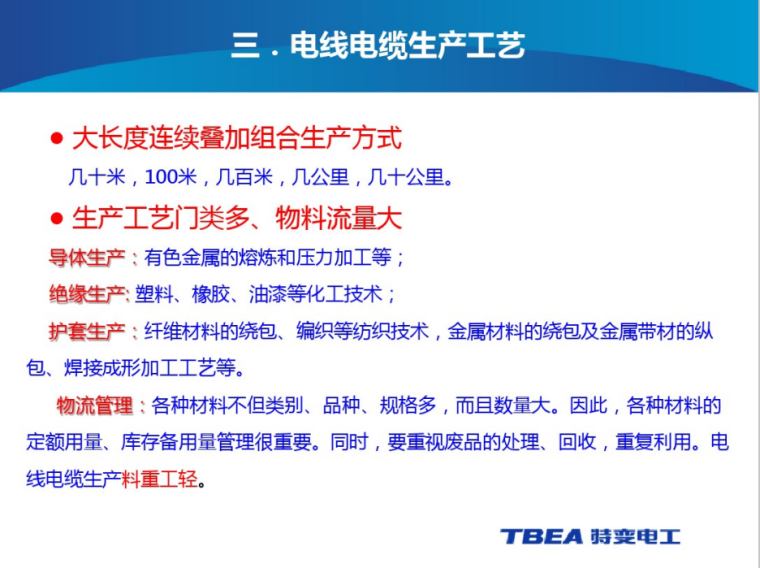 三．电线电缆生产工艺

● 大长度连续叠加组合生产方式

几十米，100米，几百米，几公里，几十公里。

● 生产工艺门类多、物料流量大

导体生产：有色金属的熔炼和压力加工等；

绝缘生产: 塑料、橡胶、油漆等化工技术；

护套生产：纤维材料的绕包、编织等纺织技术，金属材料的绕包及金属带材的纵包、焊接成形加工工艺等。

物流管理：各种材料不但类别、品种、规格多，而且数量大。因此，各种材料的定额用量、库存备用量管理很重要。同时，要重视废品的处理、回收，重复利用。电线电缆生产料重工轻。

TBEA 特变电工